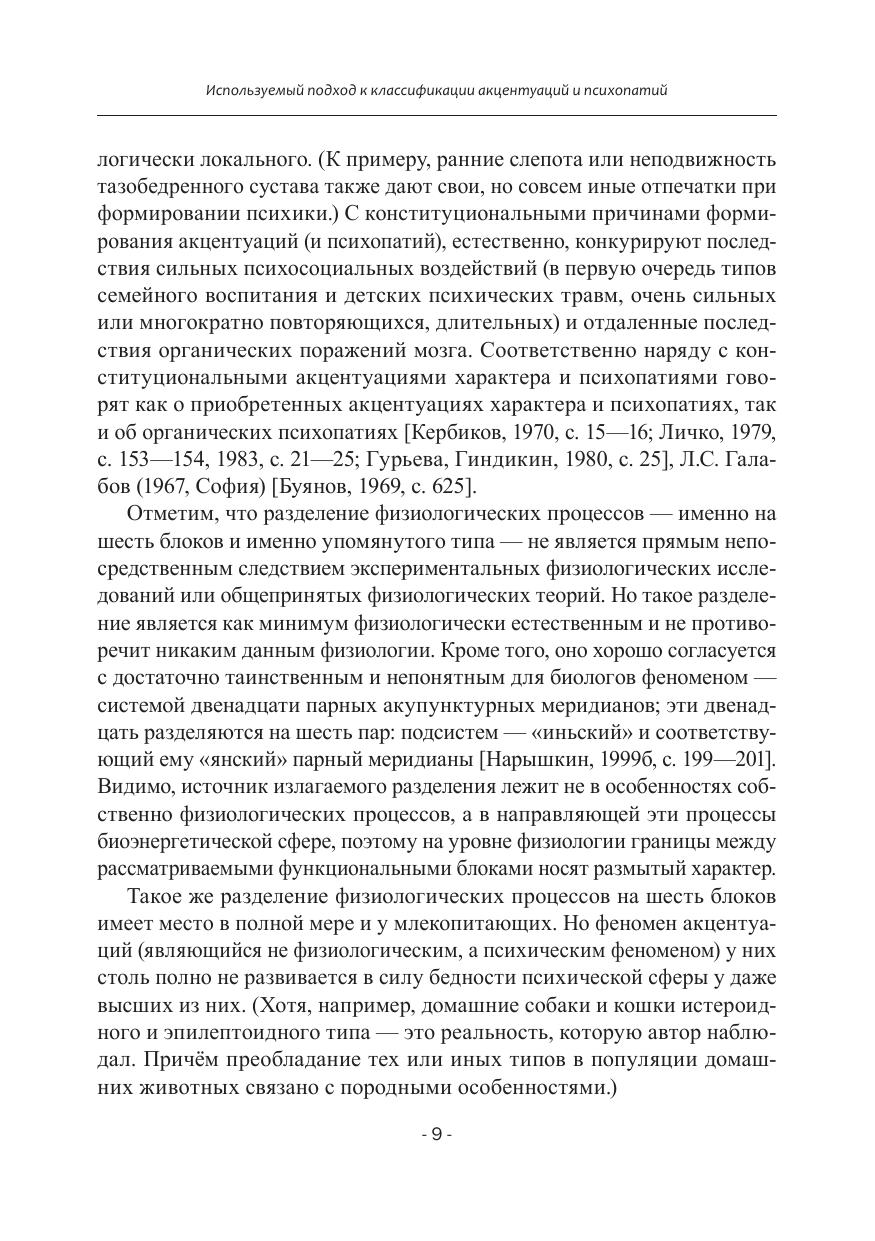 Используемый подход к классификации акцентуаций и психопатий

логически локального. (К примеру, ранние слепота или неподвижность тазобедренного сустава также дают свои, но совсем иные отпечатки при формировании психики.) С конституциональными причинами формирования акцентуаций (и психопатий), естественно, конкурируют последствия сильных психосоциальных воздействий (в первую очередь типов семейного воспитания и детских психических травм, очень сильных или многократно повторяющихся, длительных) и отдаленные последствия органических поражений мозга. Соответственно наряду с конституциональными акцентуациями характера и психопатиями говорят как о приобретенных акцентуациях характера и психопатиях, так и об органических психопатиях [Кербиков, 1970, с. 15—16; Личко, 1979, с. 153—154, 1983, с. 21—25; Гурьева, Гиндикин, 1980, с. 25], Л.С. Галабов (1967, София) [Буянов, 1969, с. 625].

Отметим, что разделение физиологических процессов — именно на шесть блоков и именно упомянутого типа — не является прямым непосредственным следствием экспериментальных физиологических исследований или общепринятых физиологических теорий. Но такое разделение является как минимум физиологически естественным и не противоречит никаким данным физиологии. Кроме того, оно хорошо согласуется с достаточно таинственным и непонятным для биологов феноменом — системой двенадцати парных акупунктурных меридианов; эти двенадцать разделяются на шесть пар: подсистем — «иньский» и соответствующий ему «янский» парный меридианы [Нарышкин, 1999б, с. 199—201]. Видимо, источник излагаемого разделения лежит не в особенностях собственно физиологических процессов, а в направляющей эти процессы биоэнергетической сфере, поэтому на уровне физиологии границы между рассматриваемыми функциональными блоками носят размытый характер.

Такое же разделение физиологических процессов на шесть блоков имеет место в полной мере и у млекопитающих. Но феномен акцентуаций (являющийся не физиологическим, а психическим феноменом) у них столь полно не развивается в силу бедности психической сферы у даже высших из них. (Хотя, например, домашние собаки и кошки истероидного и эпилептоидного типа — это реальность, которую автор наблюдал. Причём преобладание тех или иных типов в популяции домашних животных связано с породными особенностями.)

- 9 -